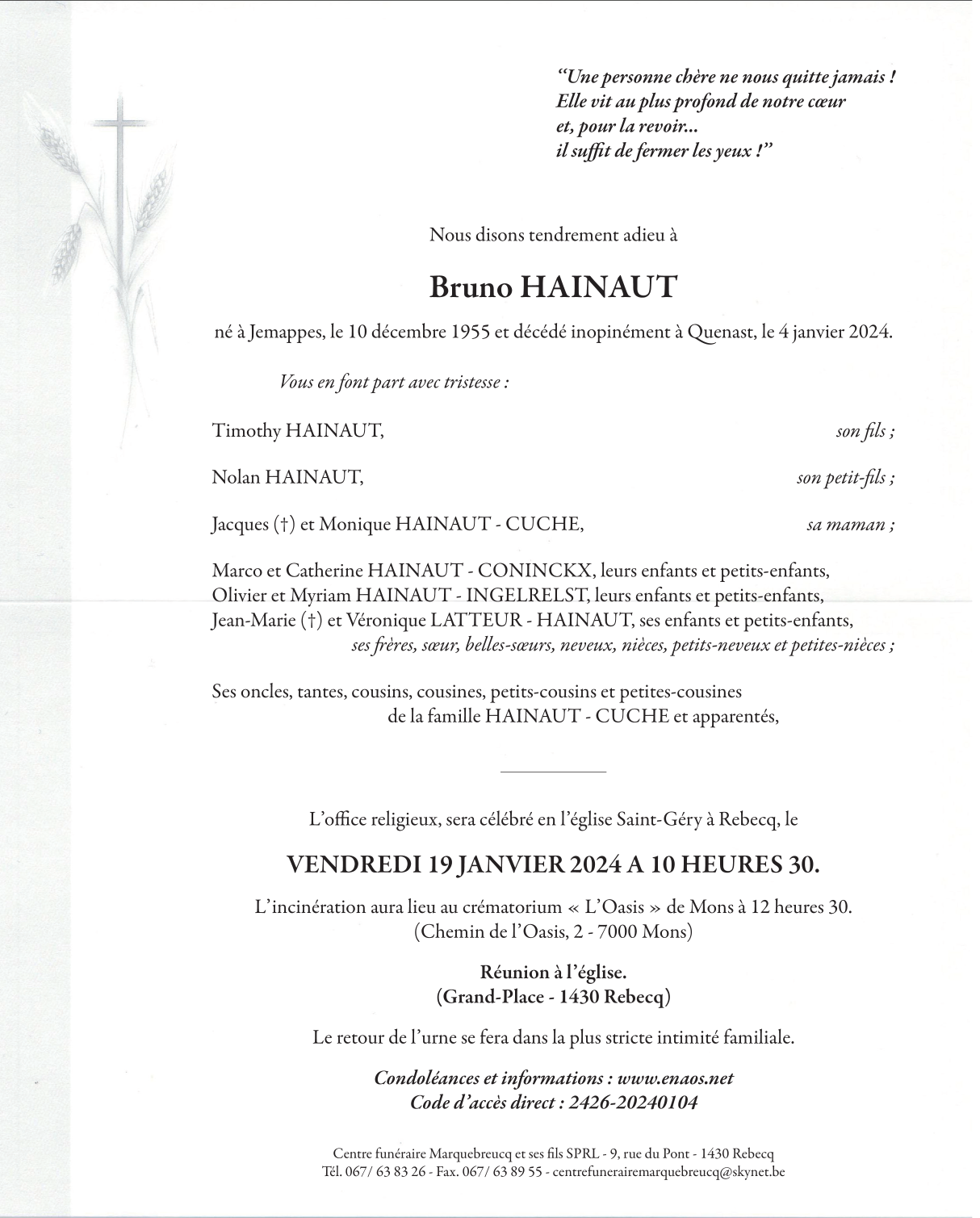 “Une personne chère ne nous quitte jamais !
Elle vit au plus profond de notre cœur
et, pour la revoir...
il suffit de fermer les yeux !”

Nous disons tendrement adieu à

Bruno HAINAUT

né à Jemappes, le 10 décembre 1955 et décédé inopinément à Quenast, le 4 janvier 2024.

Vous en font part avec tristesse :

Timothy HAINAUT, son fils ;

Nolan HAINAUT, son petit-fils ;

Jacques (†) et Monique HAINAUT - CUCHE, sa maman ;

Marco et Catherine HAINAUT - CONINCKX, leurs enfants et petits-enfants,
Olivier et Myriam HAINAUT - INGELRELST, leurs enfants et petits-enfants,
Jean-Marie (†) et Véronique LATTEUR - HAINAUT, ses enfants et petits-enfants,
ses frères, sœur, belles-sœurs, neveux, nièces, petits-neveux et petites-nièces ;

Ses oncles, tantes, cousins, cousines, petits-cousins et petites-cousines
de la famille HAINAUT - CUCHE et apparentés,

L’office religieux, sera célébré en l’église Saint-Géry à Rebecq, le

VENDREDI 19 JANVIER 2024 A 10 HEURES 30.

L’incinération aura lieu au crématorium « L’Oasis » de Mons à 12 heures 30.
(Chemin de l’Oasis, 2 - 7000 Mons)

Réunion à l’église.
(Grand-Place - 1430 Rebecq)

Le retour de l’urne se fera dans la plus stricte intimité familiale.

Condoléances et informations : www.enaos.net
Code d’accès direct : 2426-20240104

Centre funéraire Marquebreucq et ses fils SPRL - 9, rue du Pont - 1430 Rebecq
Tél. 067/ 63 83 26 - Fax. 067/ 63 89 55 - centrefunerairemarquebreucq@skynet.be